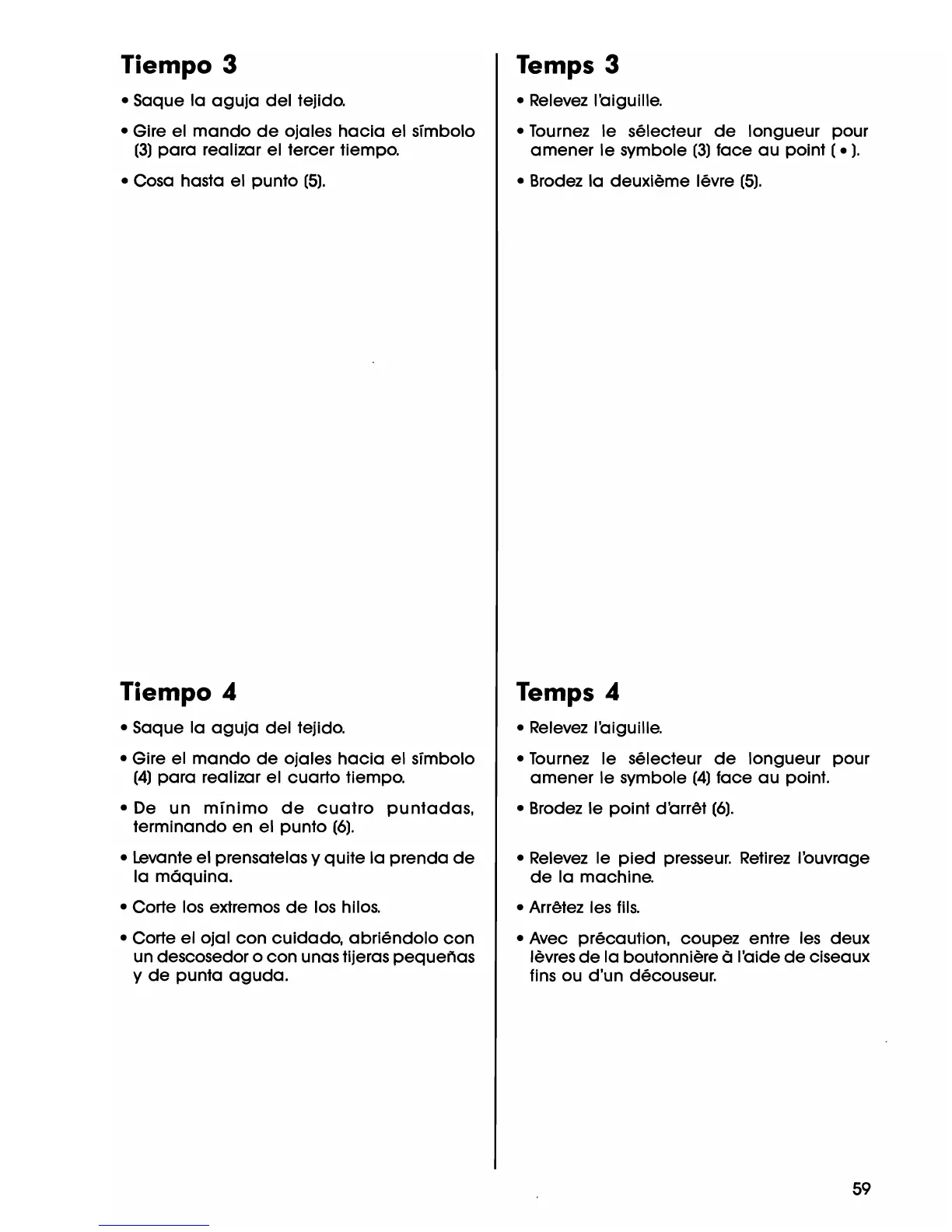 Tiempo 3

• Saque la aguja del tejido.

• Gire el mando de ojales hacia el símbolo (3) para realizar el tercer tiempo.

• Cosa hasta el punto (5).

Tiempo 4

• Saque la aguja del tejido.

• Gire el mando de ojales hacia el símbolo (4) para realizar el cuarto tiempo.

• De un mínimo de cuatro puntadas, terminando en el punto (6).

• Levante el prensatelas y quite la prenda de la máquina.

• Corte los extremos de los hilos.

• Corte el ojal con cuidado, abriéndolo con un descosedor o con unas tijeras pequeñas y de punta aguda.

Temps 3

• Relevez l'aiguille.

• Tournez le sélecteur de longueur pour amener le symbole (3) face au point ( • ).

• Brodez la deuxième lèvre (5).

Temps 4

• Relevez l'aiguille.

• Tournez le sélecteur de longueur pour amener le symbole (4) face au point.

• Brodez le point d'arrêt (6).

• Relevez le pied presseur. Retirez l'ouvrage de la machine.

• Arrêtez les fils.

• Avec précaution, coupez entre les deux lèvres de la boutonnière à l'aide de ciseaux fins ou d'un découseur.

59